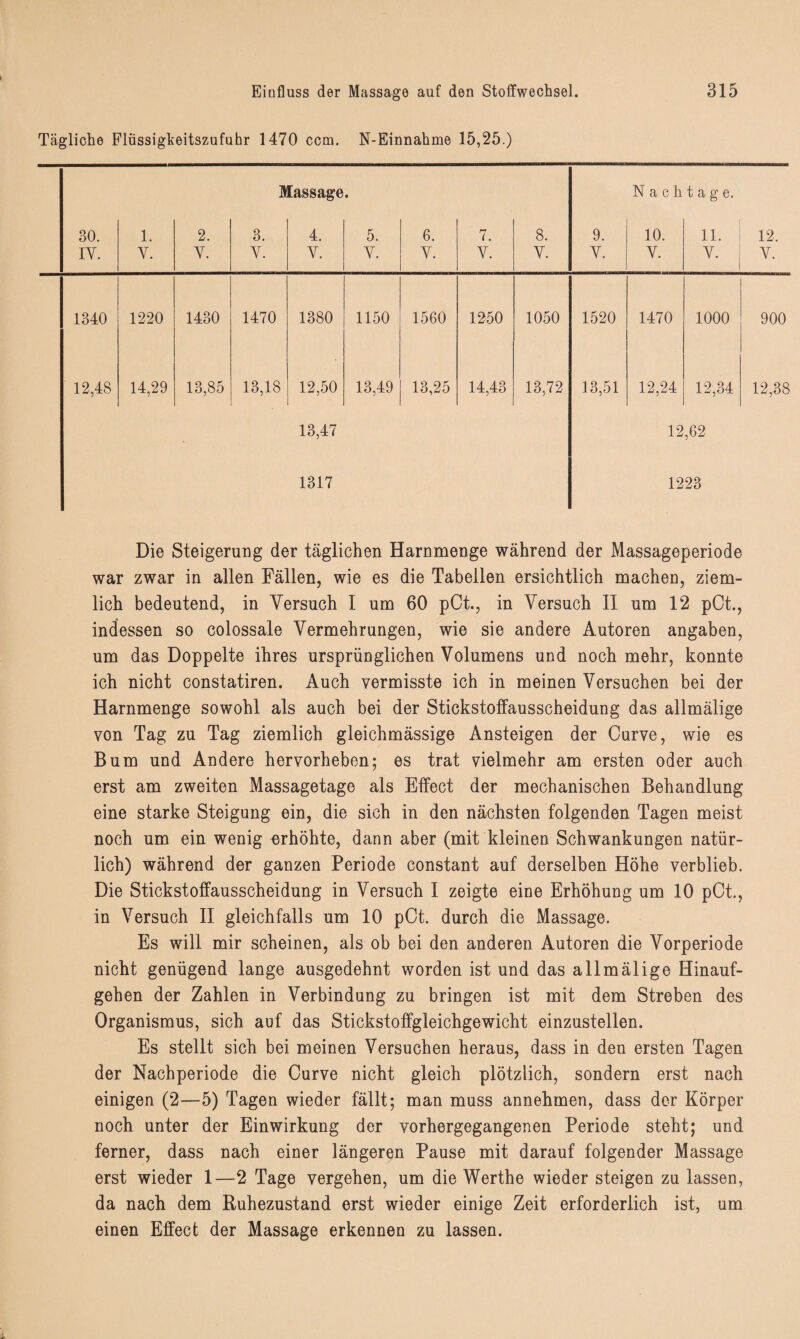 Einfluss der Massage auf den Stoffwechsel. 315

Tägliche Flüssigkeitszufuhr 1470 ccm. N-Einnahme 15,25.)

| Massage. | | | | | | | | | Nachtage. | | | |
|---|---|---|---|---|---|---|---|---|---|---|---|---|
| 30. IV. | 1. V. | 2. V. | 3. V. | 4. V. | 5. V. | 6. V. | 7. V. | 8. V. | 9. V. | 10. V. | 11. V. | 12. V. |
| 1340 | 1220 | 1430 | 1470 | 1380 | 1150 | 1560 | 1250 | 1050 | 1520 | 1470 | 1000 | 900 |
| 12,48 | 14,29 | 13,85 | 13,18 | 12,50 | 13,49 | 13,25 | 14,43 | 13,72 | 13,51 | 12,24 | 12,34 | 12,38 |
| 13,47 | | | | | | | | | 12,62 | | | |
| 1317 | | | | | | | | | 1223 | | | |

Die Steigerung der täglichen Harnmenge während der Massageperiode war zwar in allen Fällen, wie es die Tabellen ersichtlich machen, ziemlich bedeutend, in Versuch I um 60 pCt., in Versuch II um 12 pCt., indessen so colossale Vermehrungen, wie sie andere Autoren angaben, um das Doppelte ihres ursprünglichen Volumens und noch mehr, konnte ich nicht constatiren. Auch vermisste ich in meinen Versuchen bei der Harnmenge sowohl als auch bei der Stickstoffausscheidung das allmälige von Tag zu Tag ziemlich gleichmässige Ansteigen der Curve, wie es Bum und Andere hervorheben; es trat vielmehr am ersten oder auch erst am zweiten Massagetage als Effect der mechanischen Behandlung eine starke Steigung ein, die sich in den nächsten folgenden Tagen meist noch um ein wenig erhöhte, dann aber (mit kleinen Schwankungen natürlich) während der ganzen Periode constant auf derselben Höhe verblieb. Die Stickstoffausscheidung in Versuch I zeigte eine Erhöhung um 10 pCt., in Versuch II gleichfalls um 10 pCt. durch die Massage.

Es will mir scheinen, als ob bei den anderen Autoren die Vorperiode nicht genügend lange ausgedehnt worden ist und das allmälige Hinaufgehen der Zahlen in Verbindung zu bringen ist mit dem Streben des Organismus, sich auf das Stickstoffgleichgewicht einzustellen.

Es stellt sich bei meinen Versuchen heraus, dass in den ersten Tagen der Nachperiode die Curve nicht gleich plötzlich, sondern erst nach einigen (2—5) Tagen wieder fällt; man muss annehmen, dass der Körper noch unter der Einwirkung der vorhergegangenen Periode steht; und ferner, dass nach einer längeren Pause mit darauf folgender Massage erst wieder 1—2 Tage vergehen, um die Werthe wieder steigen zu lassen, da nach dem Ruhezustand erst wieder einige Zeit erforderlich ist, um einen Effect der Massage erkennen zu lassen.